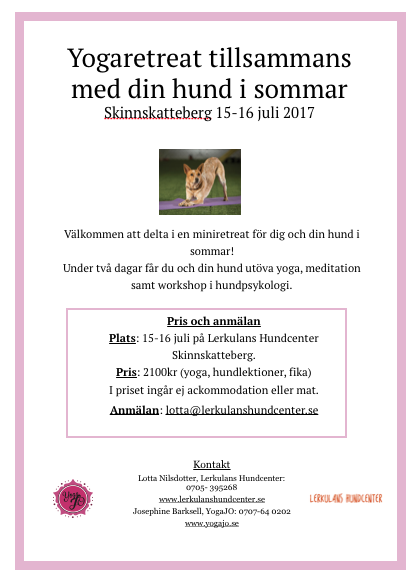 Yogaretreat tillsammans med din hund i sommar
Skinnskatteberg 15-16 juli 2017

Välkommen att delta i en miniretreat för dig och din hund i sommar!
Under två dagar får du och din hund utöva yoga, meditation samt workshop i hundpsykologi.

Pris och anmälan
Plats: 15-16 juli på Lerkulans Hundcenter Skinnskatteberg.
Pris: 2100kr (yoga, hundlektioner, fika)
I priset ingår ej ackommodation eller mat.
Anmälan: lotta@lerkulanshundcenter.se

Kontakt
Lotta Nilsdotter, Lerkulans Hundcenter:
0705- 395268
www.lerkulanshundcenter.se
Josephine Barksell, YogaJO: 0707-64 0202
www.yogajo.se

YogaJO

LERKULANS HUNDCENTER